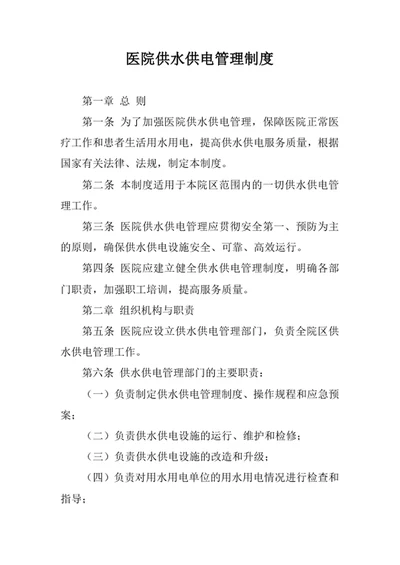 医院供水供电管理制度

第一章 总 则

第一条 为了加强医院供水供电管理，保障医院正常医疗工作和患者生活用水用电，提高供水供电服务质量，根据国家有关法律、法规，制定本制度。

第二条 本制度适用于本院区范围内的一切供水供电管理工作。

第三条 医院供水供电管理应贯彻安全第一、预防为主的原则，确保供水供电设施安全、可靠、高效运行。

第四条 医院应建立健全供水供电管理制度，明确各部门职责，加强职工培训，提高服务质量。

第二章 组织机构与职责

第五条 医院应设立供水供电管理部门，负责全院区供水供电管理工作。

第六条 供水供电管理部门的主要职责：

（一）负责制定供水供电管理制度、操作规程和应急预案；

（二）负责供水供电设施的运行、维护和检修；

（三）负责供水供电设施的改造和升级；

（四）负责对用水用电单位的用水用电情况进行检查和指导；